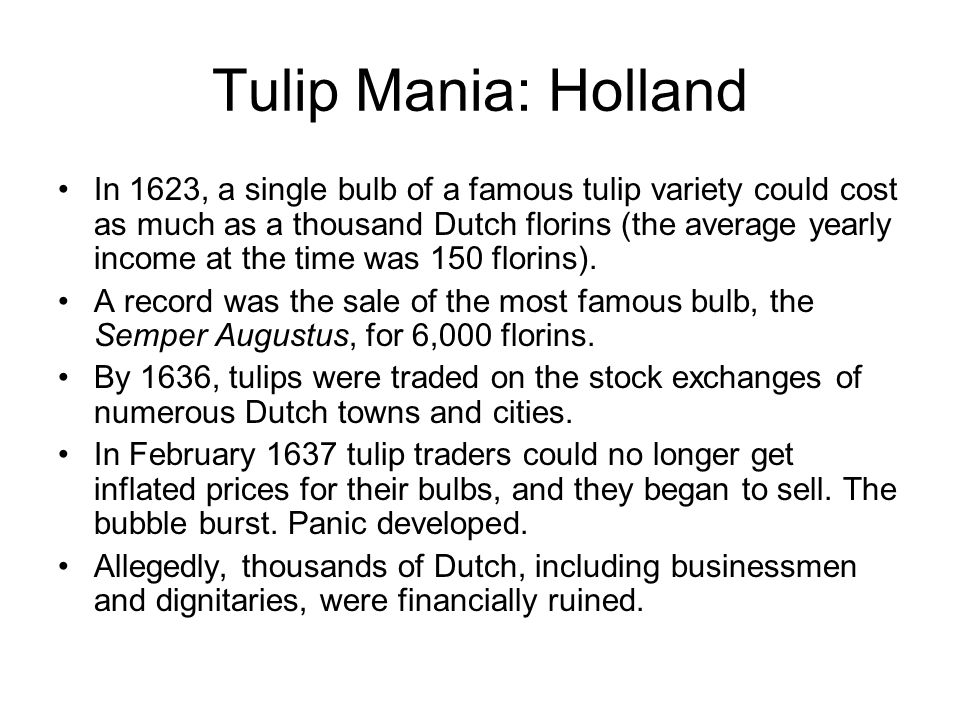 Tulip Mania: Holland

• In 1623, a single bulb of a famous tulip variety could cost as much as a thousand Dutch florins (the average yearly income at the time was 150 florins).
• A record was the sale of the most famous bulb, the Semper Augustus, for 6,000 florins.
• By 1636, tulips were traded on the stock exchanges of numerous Dutch towns and cities.
• In February 1637 tulip traders could no longer get inflated prices for their bulbs, and they began to sell. The bubble burst. Panic developed.
• Allegedly, thousands of Dutch, including businessmen and dignitaries, were financially ruined.